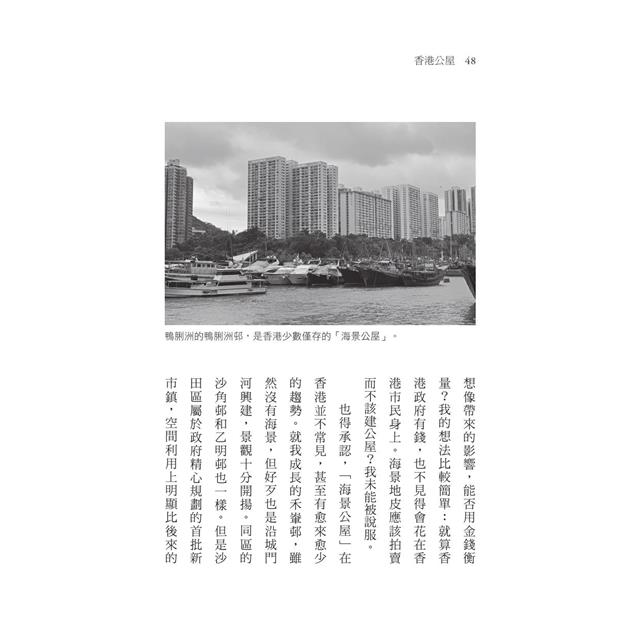 香港公屋 48

鴨脷洲的鴨脷洲邨，是香港少數僅存的「海景公屋」。

想像帶來的影響，能否用金錢衡量？我的想法比較簡單：就算香港政府有錢，也不見得會花在香港市民身上。海景地皮應該拍賣而不該建公屋？我未能被說服。

也得承認，「海景公屋」在香港並不常見，甚至有愈來愈少的趨勢。就我成長的禾輋邨，雖然沒有海景，但好歹也是沿城門河興建，景觀十分開揚。同區的沙角邨和乙明邨也一樣。但是沙田區屬於政府精心規劃的首批新市鎮，空間利用上明顯比後來的